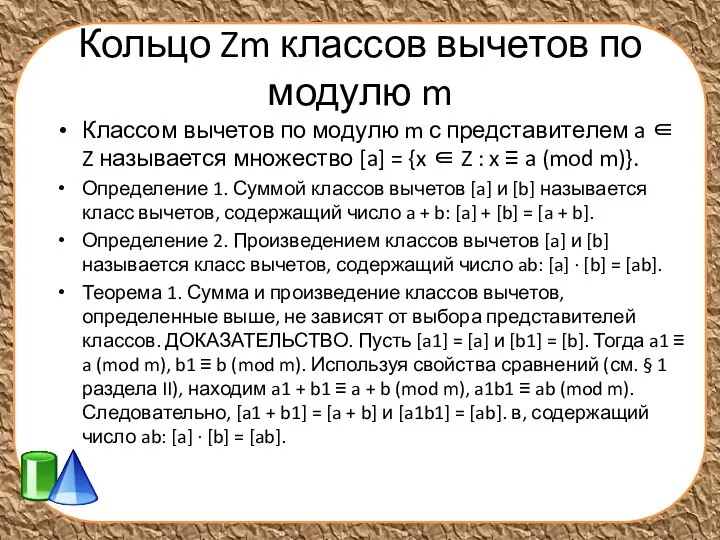 Кольцо Zm классов вычетов по модулю m

• Классом вычетов по модулю m с представителем a ∈ Z называется множество [a] = {x ∈ Z : x ≡ a (mod m)}.

• Определение 1. Суммой классов вычетов [a] и [b] называется класс вычетов, содержащий число a + b: [a] + [b] = [a + b].

• Определение 2. Произведением классов вычетов [a] и [b] называется класс вычетов, содержащий число ab: [a] · [b] = [ab].

• Теорема 1. Сумма и произведение классов вычетов, определенные выше, не зависят от выбора представителей классов. ДОКАЗАТЕЛЬСТВО. Пусть [a1] = [a] и [b1] = [b]. Тогда a1 ≡ a (mod m), b1 ≡ b (mod m). Используя свойства сравнений (см. § 1 раздела II), находим a1 + b1 ≡ a + b (mod m), a1b1 ≡ ab (mod m). Следовательно, [a1 + b1] = [a + b] и [a1b1] = [ab]. в, содержащий число ab: [a] · [b] = [ab].